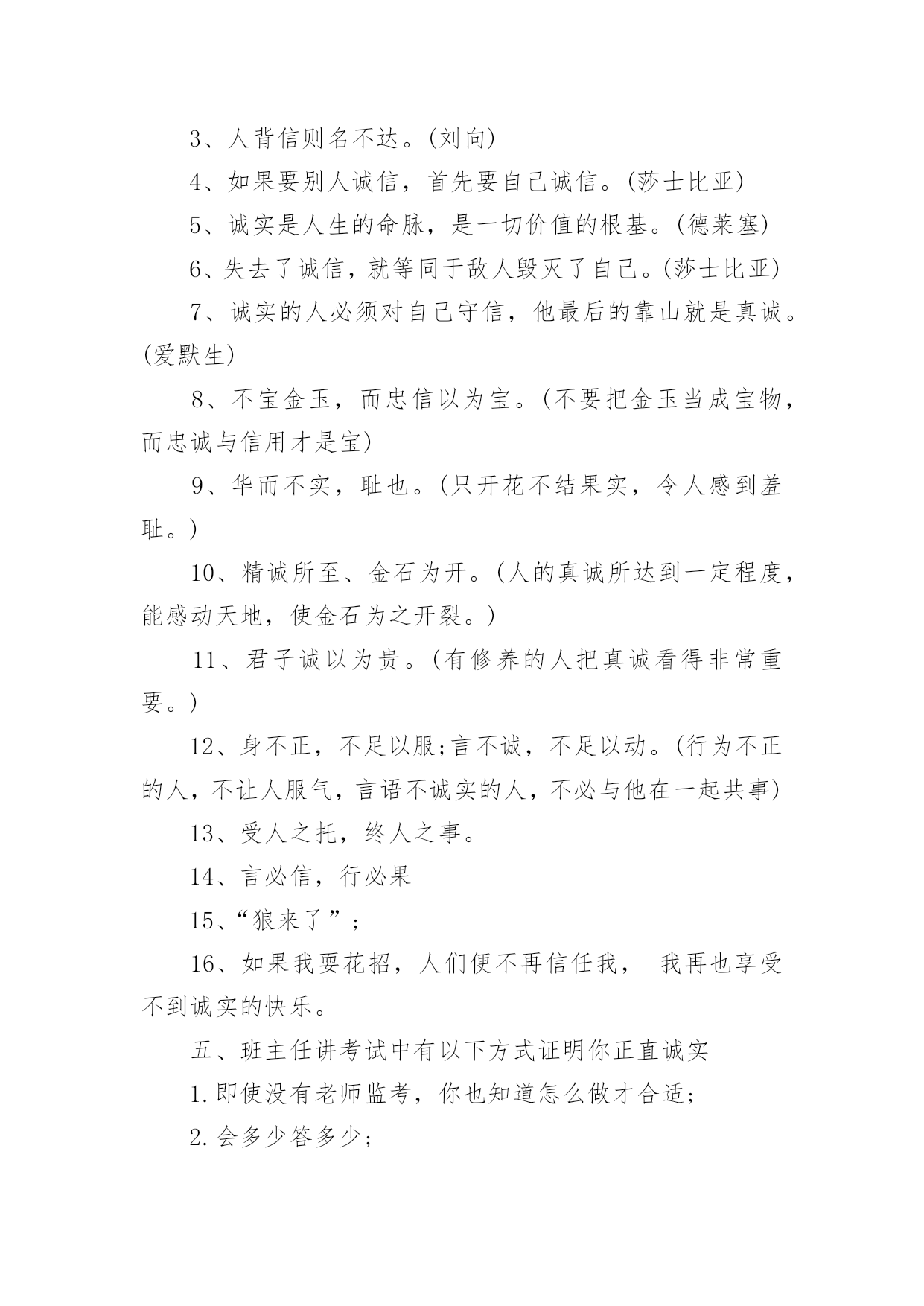 3、人背信则名不达。(刘向)

4、如果要别人诚信，首先要自己诚信。(莎士比亚)

5、诚实是人生的命脉，是一切价值的根基。(德莱塞)

6、失去了诚信，就等同于敌人毁灭了自己。(莎士比亚)

7、诚实的人必须对自己守信，他最后的靠山就是真诚。(爱默生)

8、不宝金玉，而忠信以为宝。(不要把金玉当成宝物，而忠诚与信用才是宝)

9、华而不实，耻也。(只开花不结果实，令人感到羞耻。)

10、精诚所至、金石为开。(人的真诚所达到一定程度，能感动天地，使金石为之开裂。)

11、君子诚以为贵。(有修养的人把真诚看得非常重要。)

12、身不正，不足以服;言不诚，不足以动。(行为不正的人，不让人服气，言语不诚实的人，不必与他在一起共事)

13、受人之托，终人之事。

14、言必信，行必果

15、“狼来了”;

16、如果我耍花招，人们便不再信任我， 我再也享受不到诚实的快乐。

五、班主任讲考试中有以下方式证明你正直诚实

1.即使没有老师监考，你也知道怎么做才合适;

2.会多少答多少;